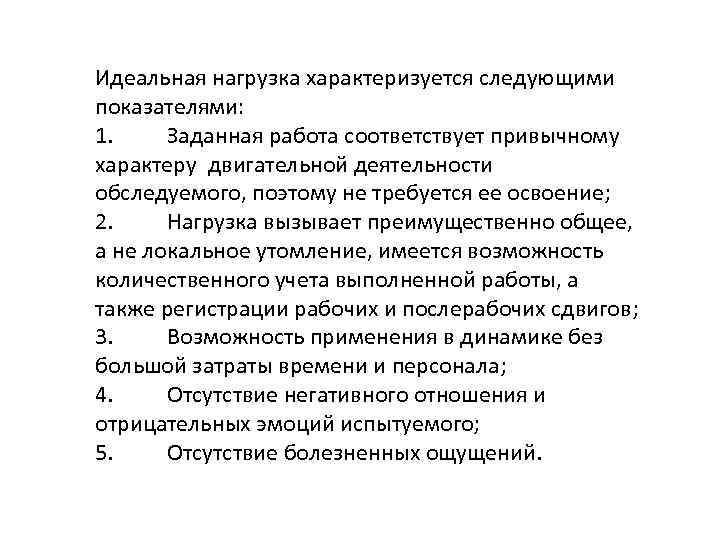 Идеальная нагрузка характеризуется следующими показателями:

1. Заданная работа соответствует привычному характеру двигательной деятельности обследуемого, поэтому не требуется ее освоение;

2. Нагрузка вызывает преимущественно общее, а не локальное утомление, имеется возможность количественного учета выполненной работы, а также регистрации рабочих и послерабочих сдвигов;

3. Возможность применения в динамике без большой затраты времени и персонала;

4. Отсутствие негативного отношения и отрицательных эмоций испытуемого;

5. Отсутствие болезненных ощущений.